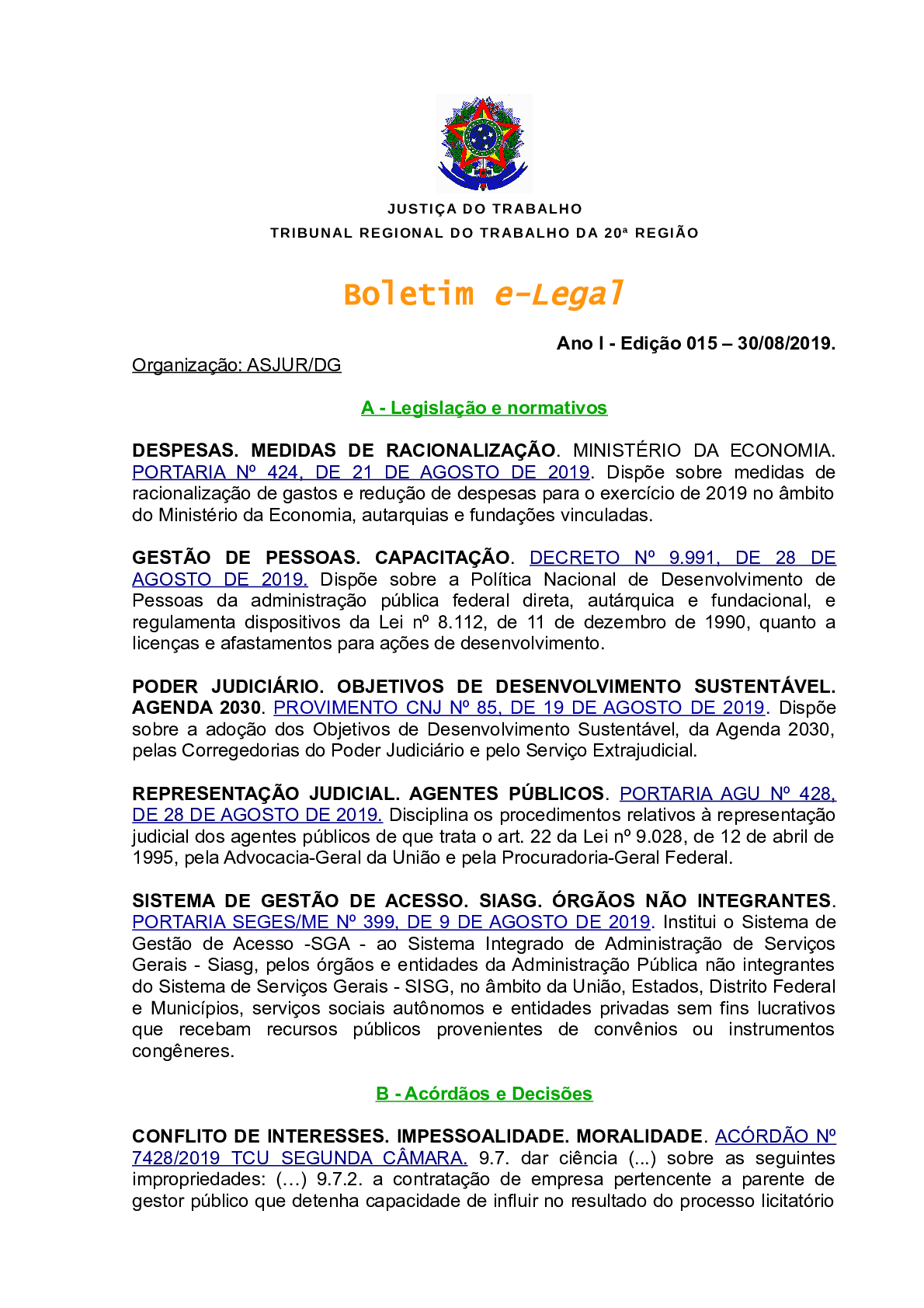 JUSTIÇA DO TRABALHO
TRIBUNAL REGIONAL DO TRABALHO DA 20ª REGIÃO

Boletim e-Legal

Ano I - Edição 015 – 30/08/2019.

Organização: ASJUR/DG

A - Legislação e normativos

DESPESAS. MEDIDAS DE RACIONALIZAÇÃO. MINISTÉRIO DA ECONOMIA. PORTARIA Nº 424, DE 21 DE AGOSTO DE 2019. Dispõe sobre medidas de racionalização de gastos e redução de despesas para o exercício de 2019 no âmbito do Ministério da Economia, autarquias e fundações vinculadas.

GESTÃO DE PESSOAS. CAPACITAÇÃO. DECRETO Nº 9.991, DE 28 DE AGOSTO DE 2019. Dispõe sobre a Política Nacional de Desenvolvimento de Pessoas da administração pública federal direta, autárquica e fundacional, e regulamenta dispositivos da Lei nº 8.112, de 11 de dezembro de 1990, quanto a licenças e afastamentos para ações de desenvolvimento.

PODER JUDICIÁRIO. OBJETIVOS DE DESENVOLVIMENTO SUSTENTÁVEL. AGENDA 2030. PROVIMENTO CNJ Nº 85, DE 19 DE AGOSTO DE 2019. Dispõe sobre a adoção dos Objetivos de Desenvolvimento Sustentável, da Agenda 2030, pelas Corregedorias do Poder Judiciário e pelo Serviço Extrajudicial.

REPRESENTAÇÃO JUDICIAL. AGENTES PÚBLICOS. PORTARIA AGU Nº 428, DE 28 DE AGOSTO DE 2019. Disciplina os procedimentos relativos à representação judicial dos agentes públicos de que trata o art. 22 da Lei nº 9.028, de 12 de abril de 1995, pela Advocacia-Geral da União e pela Procuradoria-Geral Federal.

SISTEMA DE GESTÃO DE ACESSO. SIASG. ÓRGÃOS NÃO INTEGRANTES. PORTARIA SEGES/ME Nº 399, DE 9 DE AGOSTO DE 2019. Institui o Sistema de Gestão de Acesso -SGA - ao Sistema Integrado de Administração de Serviços Gerais - Siasg, pelos órgãos e entidades da Administração Pública não integrantes do Sistema de Serviços Gerais - SISG, no âmbito da União, Estados, Distrito Federal e Municípios, serviços sociais autônomos e entidades privadas sem fins lucrativos que recebam recursos públicos provenientes de convênios ou instrumentos congêneres.

B - Acórdãos e Decisões

CONFLITO DE INTERESSES. IMPESSOALIDADE. MORALIDADE. ACÓRDÃO Nº 7428/2019 TCU SEGUNDA CÂMARA. 9.7. dar ciência (...) sobre as seguintes impropriedades: (…) 9.7.2. a contratação de empresa pertencente a parente de gestor público que detenha capacidade de influir no resultado do processo licitatório